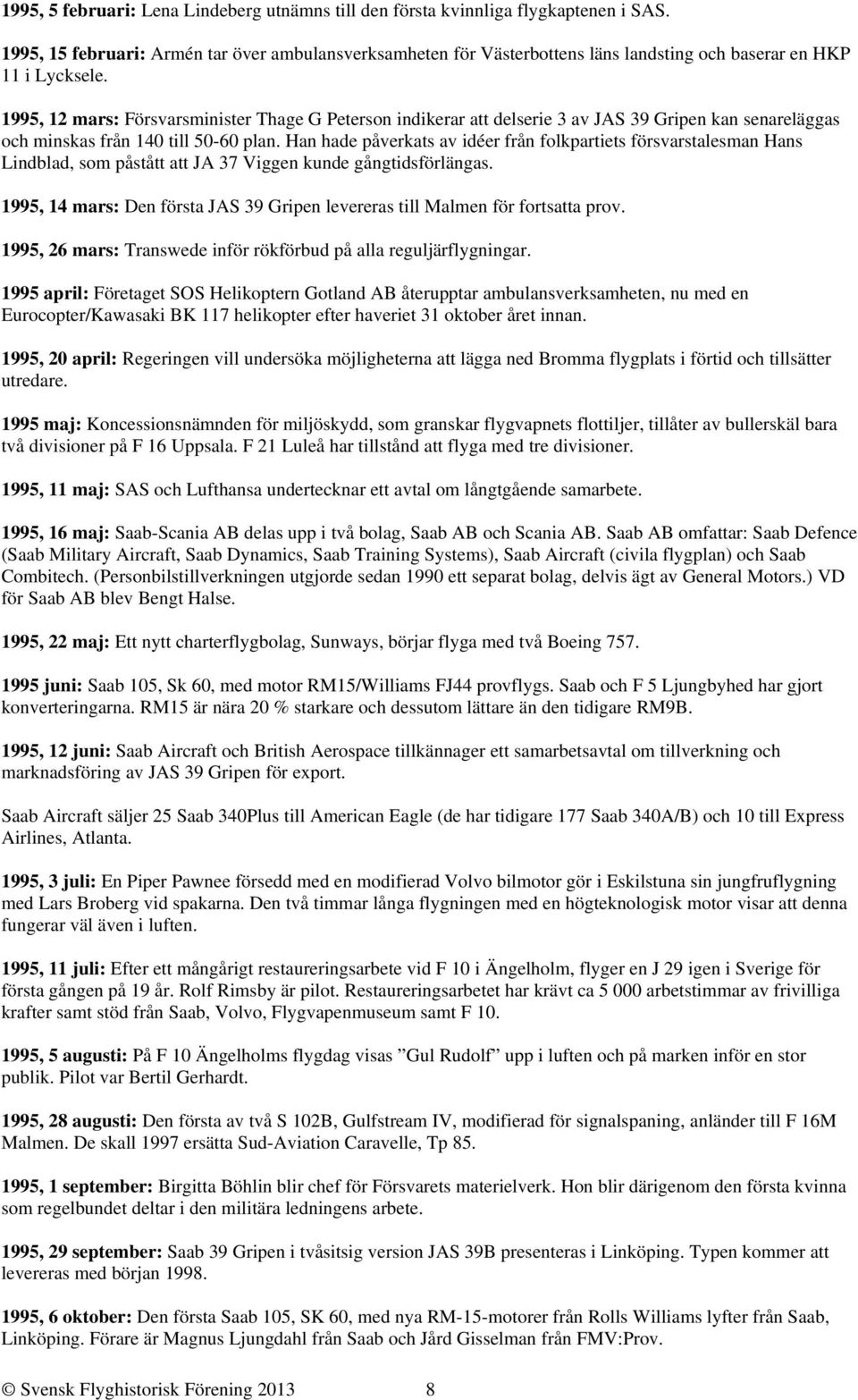 1995, 5 februari: Lena Lindeberg utnämns till den första kvinnliga flygkaptenen i SAS.

1995, 15 februari: Armén tar över ambulansverksamheten för Västerbottens läns landsting och baserar en HKP 11 i Lycksele.

1995, 12 mars: Försvarsminister Thage G Peterson indikerar att delserie 3 av JAS 39 Gripen kan senareläggas och minskas från 140 till 50-60 plan. Han hade påverkats av idéer från folkpartiets försvarstalesman Hans Lindblad, som påstått att JA 37 Viggen kunde gångtidsförlängas.

1995, 14 mars: Den första JAS 39 Gripen levereras till Malmen för fortsatta prov.

1995, 26 mars: Transwede inför rökförbud på alla reguljärflygningar.

1995 april: Företaget SOS Helikoptern Gotland AB återupptar ambulansverksamheten, nu med en Eurocopter/Kawasaki BK 117 helikopter efter haveriet 31 oktober året innan.

1995, 20 april: Regeringen vill undersöka möjligheterna att lägga ned Bromma flygplats i förtid och tillsätter utredare.

1995 maj: Koncessionsnämnden för miljöskydd, som granskar flygvapnets flottiljer, tillåter av bullerskäl bara två divisioner på F 16 Uppsala. F 21 Luleå har tillstånd att flyga med tre divisioner.

1995, 11 maj: SAS och Lufthansa undertecknar ett avtal om långtgående samarbete.

1995, 16 maj: Saab-Scania AB delas upp i två bolag, Saab AB och Scania AB. Saab AB omfattar: Saab Defence (Saab Military Aircraft, Saab Dynamics, Saab Training Systems), Saab Aircraft (civila flygplan) och Saab Combitech. (Personbilstillverkningen utgjorde sedan 1990 ett separat bolag, delvis ägt av General Motors.) VD för Saab AB blev Bengt Halse.

1995, 22 maj: Ett nytt charterflygbolag, Sunways, börjar flyga med två Boeing 757.

1995 juni: Saab 105, Sk 60, med motor RM15/Williams FJ44 provflygs. Saab och F 5 Ljungbyhed har gjort konverteringarna. RM15 är nära 20 % starkare och dessutom lättare än den tidigare RM9B.

1995, 12 juni: Saab Aircraft och British Aerospace tillkännager ett samarbetsavtal om tillverkning och marknadsföring av JAS 39 Gripen för export.

Saab Aircraft säljer 25 Saab 340Plus till American Eagle (de har tidigare 177 Saab 340A/B) och 10 till Express Airlines, Atlanta.

1995, 3 juli: En Piper Pawnee försedd med en modifierad Volvo bilmotor gör i Eskilstuna sin jungfruflygning med Lars Broberg vid spakarna. Den två timmar långa flygningen med en högteknologisk motor visar att denna fungerar väl även i luften.

1995, 11 juli: Efter ett mångårigt restaureringsarbete vid F 10 i Ängelholm, flyger en J 29 igen i Sverige för första gången på 19 år. Rolf Rimsby är pilot. Restaureringsarbetet har krävt ca 5 000 arbetstimmar av frivilliga krafter samt stöd från Saab, Volvo, Flygvapenmuseum samt F 10.

1995, 5 augusti: På F 10 Ängelholms flygdag visas ”Gul Rudolf” upp i luften och på marken inför en stor publik. Pilot var Bertil Gerhardt.

1995, 28 augusti: Den första av två S 102B, Gulfstream IV, modifierad för signalspaning, anländer till F 16M Malmen. De skall 1997 ersätta Sud-Aviation Caravelle, Tp 85.

1995, 1 september: Birgitta Böhlin blir chef för Försvarets materielverk. Hon blir därigenom den första kvinna som regelbundet deltar i den militära ledningens arbete.

1995, 29 september: Saab 39 Gripen i tvåsitsig version JAS 39B presenteras i Linköping. Typen kommer att levereras med början 1998.

1995, 6 oktober: Den första Saab 105, SK 60, med nya RM-15-motorer från Rolls Williams lyfter från Saab, Linköping. Förare är Magnus Ljungdahl från Saab och Jård Gisselman från FMV:Prov.

© Svensk Flyghistorisk Förening 2013 8